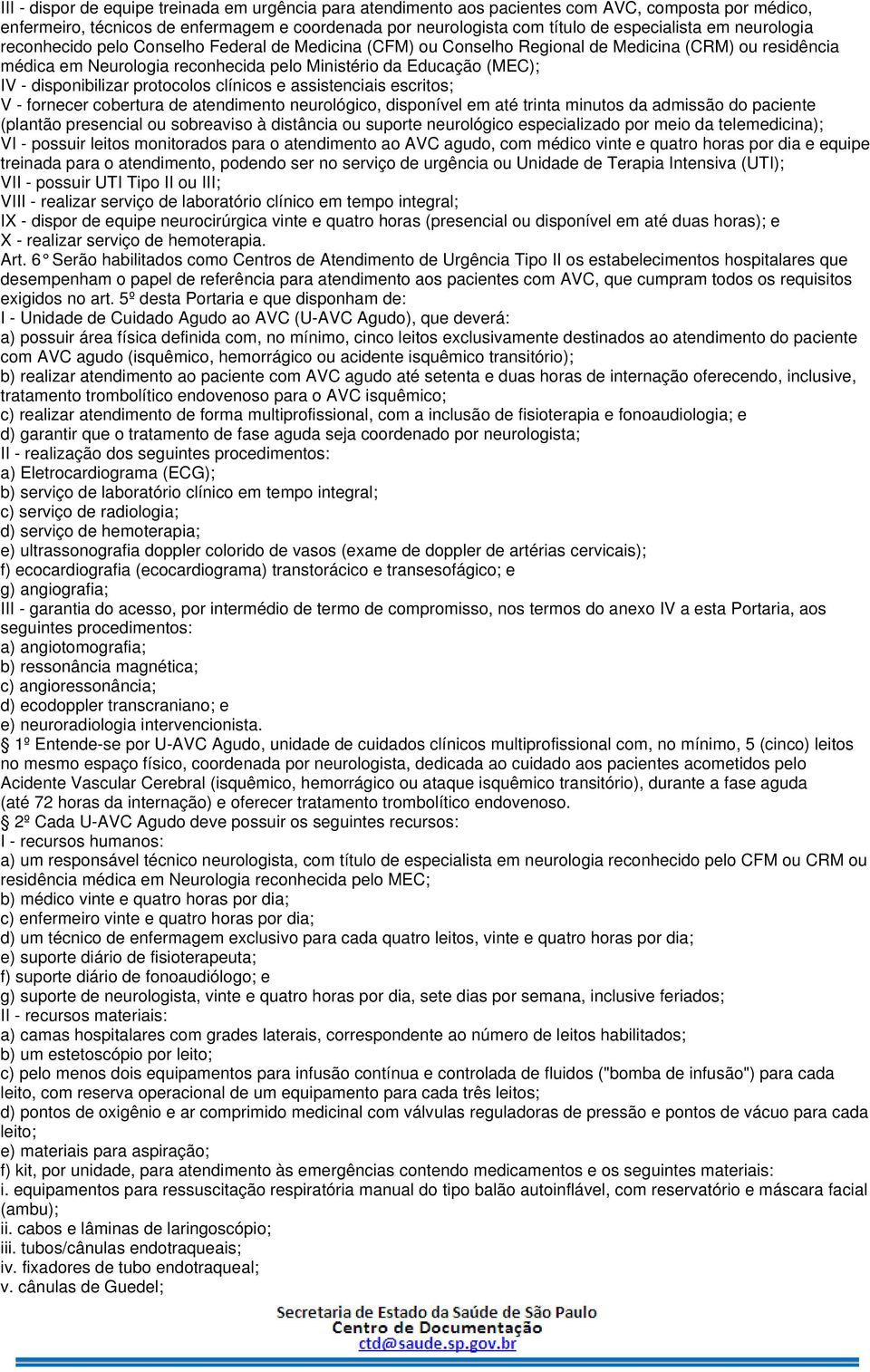 III - dispor de equipe treinada em urgência para atendimento aos pacientes com AVC, composta por médico, enfermeiro, técnicos de enfermagem e coordenada por neurologista com título de especialista em neurologia reconhecido pelo Conselho Federal de Medicina (CFM) ou Conselho Regional de Medicina (CRM) ou residência médica em Neurologia reconhecida pelo Ministério da Educação (MEC);
IV - disponibilizar protocolos clínicos e assistenciais escritos;
V - fornecer cobertura de atendimento neurológico, disponível em até trinta minutos da admissão do paciente (plantão presencial ou sobreaviso à distância ou suporte neurológico especializado por meio da telemedicina);
VI - possuir leitos monitorados para o atendimento ao AVC agudo, com médico vinte e quatro horas por dia e equipe treinada para o atendimento, podendo ser no serviço de urgência ou Unidade de Terapia Intensiva (UTI);
VII - possuir UTI Tipo II ou III;
VIII - realizar serviço de laboratório clínico em tempo integral;
IX - dispor de equipe neurocirúrgica vinte e quatro horas (presencial ou disponível em até duas horas); e
X - realizar serviço de hemoterapia.
Art. 6° Serão habilitados como Centros de Atendimento de Urgência Tipo II os estabelecimentos hospitalares que desempenham o papel de referência para atendimento aos pacientes com AVC, que cumpram todos os requisitos exigidos no art. 5º desta Portaria e que disponham de:
I - Unidade de Cuidado Agudo ao AVC (U-AVC Agudo), que deverá:
a) possuir área física definida com, no mínimo, cinco leitos exclusivamente destinados ao atendimento do paciente com AVC agudo (isquêmico, hemorrágico ou acidente isquêmico transitório);
b) realizar atendimento ao paciente com AVC agudo até setenta e duas horas de internação oferecendo, inclusive, tratamento trombolítico endovenoso para o AVC isquêmico;
c) realizar atendimento de forma multiprofissional, com a inclusão de fisioterapia e fonoaudiologia; e
d) garantir que o tratamento de fase aguda seja coordenado por neurologista;
II - realização dos seguintes procedimentos:
a) Eletrocardiograma (ECG);
b) serviço de laboratório clínico em tempo integral;
c) serviço de radiologia;
d) serviço de hemoterapia;
e) ultrassonografia doppler colorido de vasos (exame de doppler de artérias cervicais);
f) ecocardiografia (ecocardiograma) transtorácico e transesofágico; e
g) angiografia;
III - garantia do acesso, por intermédio de termo de compromisso, nos termos do anexo IV a esta Portaria, aos seguintes procedimentos:
a) angiotomografia;
b) ressonância magnética;
c) angioressonância;
d) ecodoppler transcraniano; e
e) neuroradiologia intervencionista.
1º Entende-se por U-AVC Agudo, unidade de cuidados clínicos multiprofissional com, no mínimo, 5 (cinco) leitos no mesmo espaço físico, coordenada por neurologista, dedicada ao cuidado aos pacientes acometidos pelo Acidente Vascular Cerebral (isquêmico, hemorrágico ou ataque isquêmico transitório), durante a fase aguda (até 72 horas da internação) e oferecer tratamento trombolítico endovenoso.
2º Cada U-AVC Agudo deve possuir os seguintes recursos:
I - recursos humanos:
a) um responsável técnico neurologista, com título de especialista em neurologia reconhecido pelo CFM ou CRM ou residência médica em Neurologia reconhecida pelo MEC;
b) médico vinte e quatro horas por dia;
c) enfermeiro vinte e quatro horas por dia;
d) um técnico de enfermagem exclusivo para cada quatro leitos, vinte e quatro horas por dia;
e) suporte diário de fisioterapeuta;
f) suporte diário de fonoaudiólogo; e
g) suporte de neurologista, vinte e quatro horas por dia, sete dias por semana, inclusive feriados;
II - recursos materiais:
a) camas hospitalares com grades laterais, correspondente ao número de leitos habilitados;
b) um estetoscópio por leito;
c) pelo menos dois equipamentos para infusão contínua e controlada de fluidos ("bomba de infusão") para cada leito, com reserva operacional de um equipamento para cada três leitos;
d) pontos de oxigênio e ar comprimido medicinal com válvulas reguladoras de pressão e pontos de vácuo para cada leito;
e) materiais para aspiração;
f) kit, por unidade, para atendimento às emergências contendo medicamentos e os seguintes materiais:
i. equipamentos para ressuscitação respiratória manual do tipo balão autoinflável, com reservatório e máscara facial (ambu);
ii. cabos e lâminas de laringoscópio;
iii. tubos/cânulas endotraqueais;
iv. fixadores de tubo endotraqueal;
v. cânulas de Guedel;

Secretaria de Estado da Saúde de São Paulo
Centro de Documentação
ctd@saude.sp.gov.br